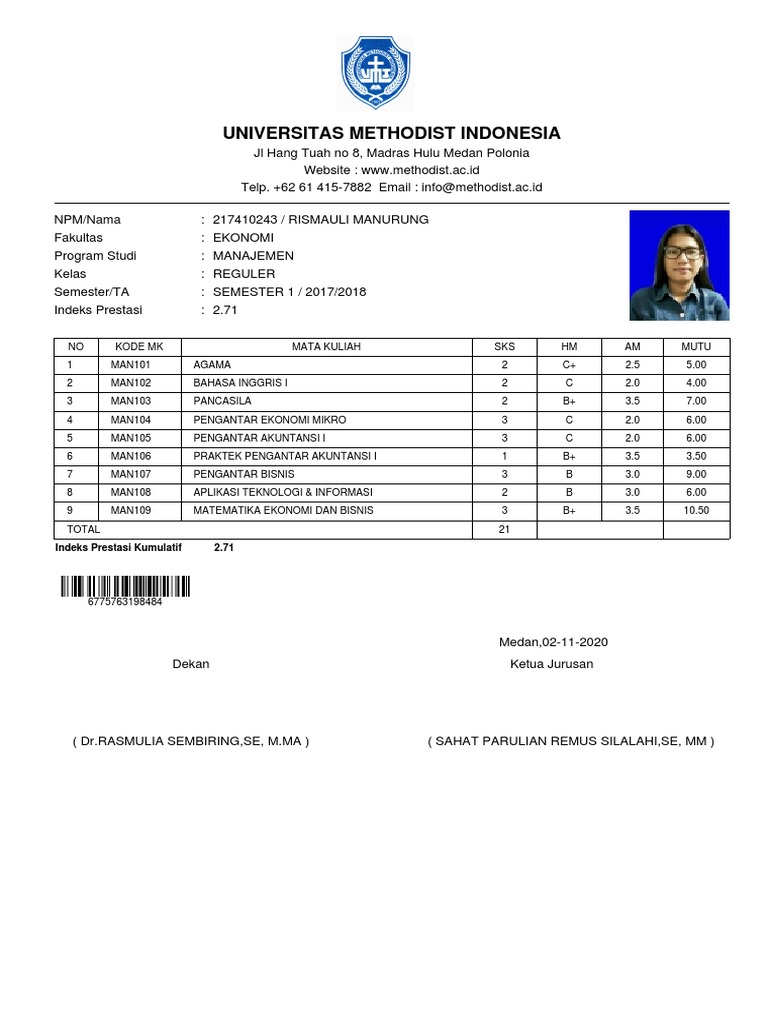 UNIVERSITAS METHODIST INDONESIA
Jl Hang Tuah no 8, Madras Hulu Medan Polonia
Website : www.methodist.ac.id
Telp. +62 61 415-7882 Email : info@methodist.ac.id

NPM/Nama : 217410243 / RISMAULI MANURUNG
Fakultas : EKONOMI
Program Studi : MANAJEMEN
Kelas : REGULER
Semester/TA : SEMESTER 1 / 2017/2018
Indeks Prestasi : 2.71

| NO | KODE MK | MATA KULIAH | SKS | HM | AM | MUTU |
|---|---|---|---|---|---|---|
| 1 | MAN101 | AGAMA | 2 | C+ | 2.5 | 5.00 |
| 2 | MAN102 | BAHASA INGGRIS I | 2 | C | 2.0 | 4.00 |
| 3 | MAN103 | PANCASILA | 2 | B+ | 3.5 | 7.00 |
| 4 | MAN104 | PENGANTAR EKONOMI MIKRO | 3 | C | 2.0 | 6.00 |
| 5 | MAN105 | PENGANTAR AKUNTANSI I | 3 | C | 2.0 | 6.00 |
| 6 | MAN106 | PRAKTEK PENGANTAR AKUNTANSI I | 1 | B+ | 3.5 | 3.50 |
| 7 | MAN107 | PENGANTAR BISNIS | 3 | B | 3.0 | 9.00 |
| 8 | MAN108 | APLIKASI TEKNOLOGI & INFORMASI | 2 | B | 3.0 | 6.00 |
| 9 | MAN109 | MATEMATIKA EKONOMI DAN BISNIS | 3 | B+ | 3.5 | 10.50 |
| TOTAL | | | 21 | | | |

Indeks Prestasi Kumulatif 2.71

6775763198484

Medan,02-11-2020
Dekan
Ketua Jurusan

( Dr.RASMULIA SEMBIRING,SE, M.MA )
( SAHAT PARULIAN REMUS SILALAHI,SE, MM )